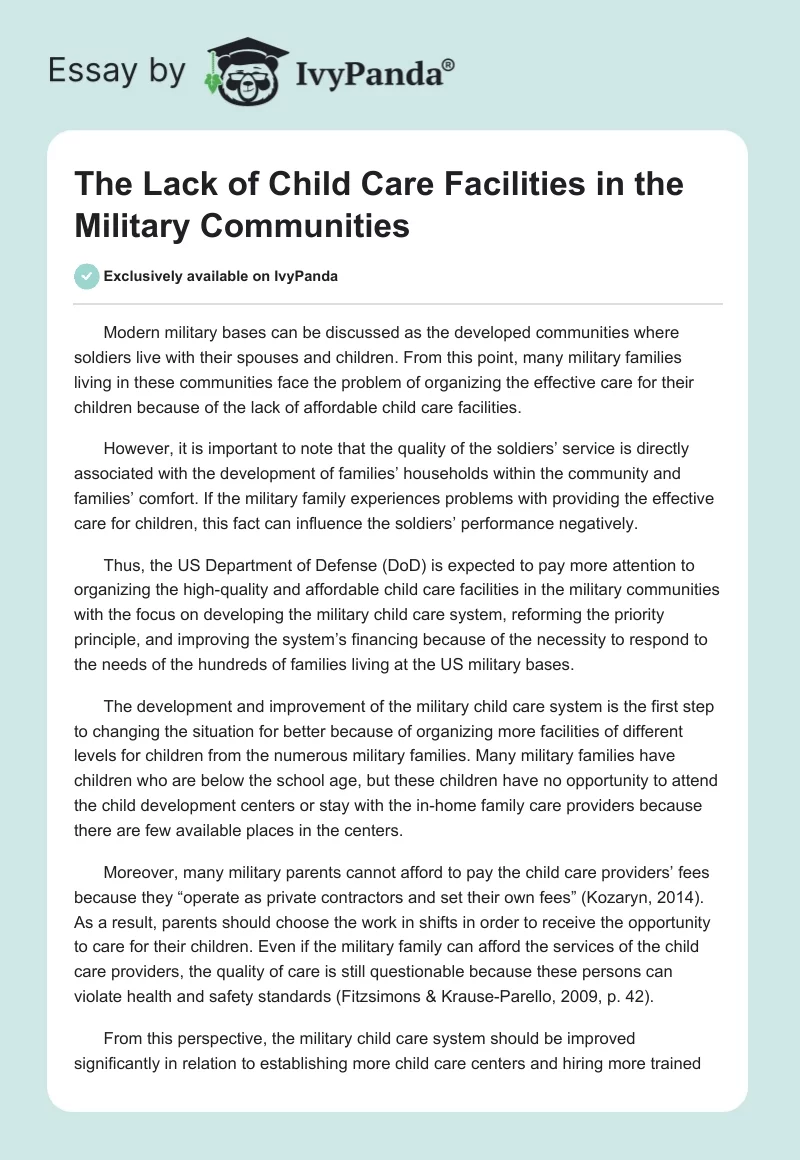 Essay by IvyPanda®

The Lack of Child Care Facilities in the Military Communities

Exclusively available on IvyPanda

Modern military bases can be discussed as the developed communities where soldiers live with their spouses and children. From this point, many military families living in these communities face the problem of organizing the effective care for their children because of the lack of affordable child care facilities.

However, it is important to note that the quality of the soldiers' service is directly associated with the development of families' households within the community and families' comfort. If the military family experiences problems with providing the effective care for children, this fact can influence the soldiers' performance negatively.

Thus, the US Department of Defense (DoD) is expected to pay more attention to organizing the high-quality and affordable child care facilities in the military communities with the focus on developing the military child care system, reforming the priority principle, and improving the system's financing because of the necessity to respond to the needs of the hundreds of families living at the US military bases.

The development and improvement of the military child care system is the first step to changing the situation for better because of organizing more facilities of different levels for children from the numerous military families. Many military families have children who are below the school age, but these children have no opportunity to attend the child development centers or stay with the in-home family care providers because there are few available places in the centers.

Moreover, many military parents cannot afford to pay the child care providers' fees because they "operate as private contractors and set their own fees" (Kozaryn, 2014). As a result, parents should choose the work in shifts in order to receive the opportunity to care for their children. Even if the military family can afford the services of the child care providers, the quality of care is still questionable because these persons can violate health and safety standards (Fitzsimons & Krause-Parello, 2009, p. 42).

From this perspective, the military child care system should be improved significantly in relation to establishing more child care centers and hiring more trained